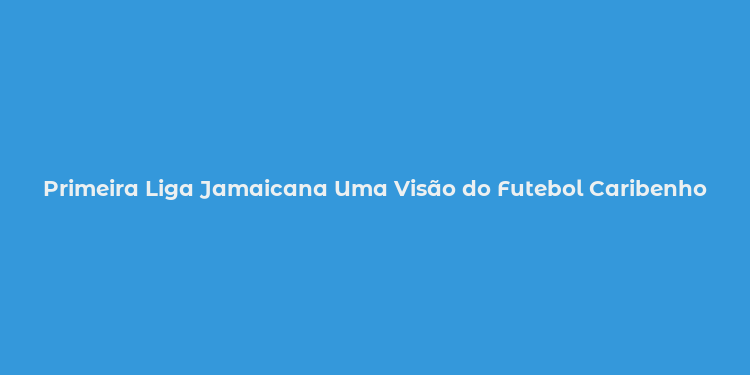 Primeira Liga Jamaicana Uma Visão do Futebol Caribenho